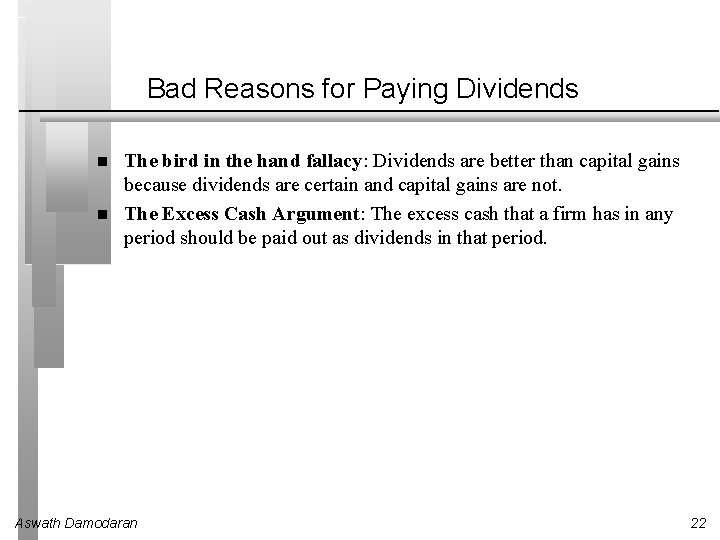 Bad Reasons for Paying Dividends

■ The bird in the hand fallacy: Dividends are better than capital gains because dividends are certain and capital gains are not.

■ The Excess Cash Argument: The excess cash that a firm has in any period should be paid out as dividends in that period.

Aswath Damodaran

22